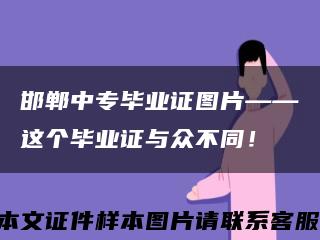 邯郸中专毕业证图片——这个毕业证与众不同！

本文证件样本图片请联系客服